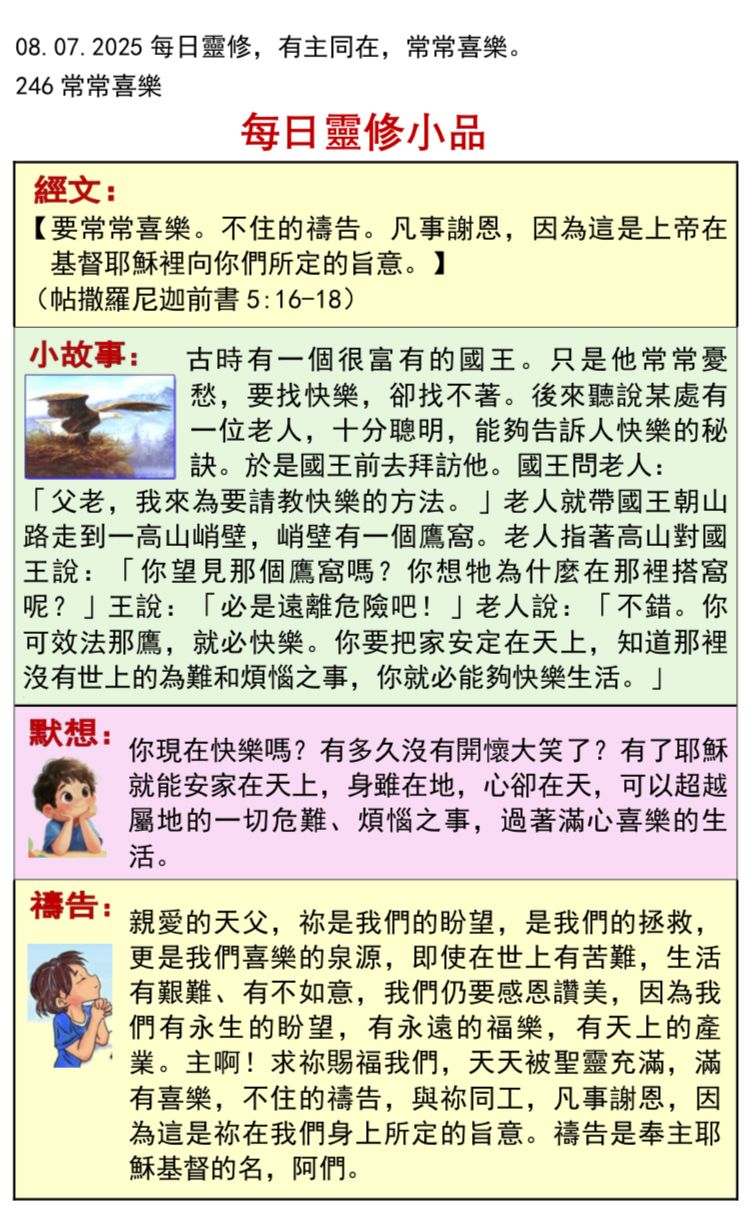 08.07.2025 每日靈修，有主同在，常常喜樂。
246 常常喜樂

每日靈修小品

經文：
【要常常喜樂。不住的禱告。凡事謝恩，因為這是上帝在基督耶穌裡向你們所定的旨意。】
（帖撒羅尼迦前書 5:16-18）

小故事：
古時有一個很富有的國王。只是他常常憂愁，要找快樂，卻找不著。後來聽說某處有一位老人，十分聰明，能夠告訴人快樂的秘訣。於是國王前去拜訪他。國王問老人：「父老，我來為要請教快樂的方法。」老人就帶國王朝山路走到一高山峭壁，峭壁有一個鷹窩。老人指著高山對國王說：「你望見那個鷹窩嗎？你想牠為什麼在那裡搭窩呢？」王說：「必是遠離危險吧！」老人說：「不錯。你可效法那鷹，就必快樂。你要把家安定在天上，知道那裡沒有世上的為難和煩惱之事，你就必能夠快樂生活。」

默想：
你現在快樂嗎？有多久沒有開懷大笑了？有了耶穌就能安家在天上，身雖在地，心卻在天，可以超越屬地的一切危難、煩惱之事，過著滿心喜樂的生活。

禱告：
親愛的天父，祢是我們的盼望，是我們的拯救，更是我們喜樂的泉源，即使在世上有苦難，生活有艱難、有不如意，我們仍要感恩讚美，因為我們有永生的盼望，有永遠的福樂，有天上的產業。主啊！求祢賜福我們，天天被聖靈充滿，滿有喜樂，不住的禱告，與祢同工，凡事謝恩，因為這是祢在我們身上所定的旨意。禱告是奉主耶穌基督的名，阿們。